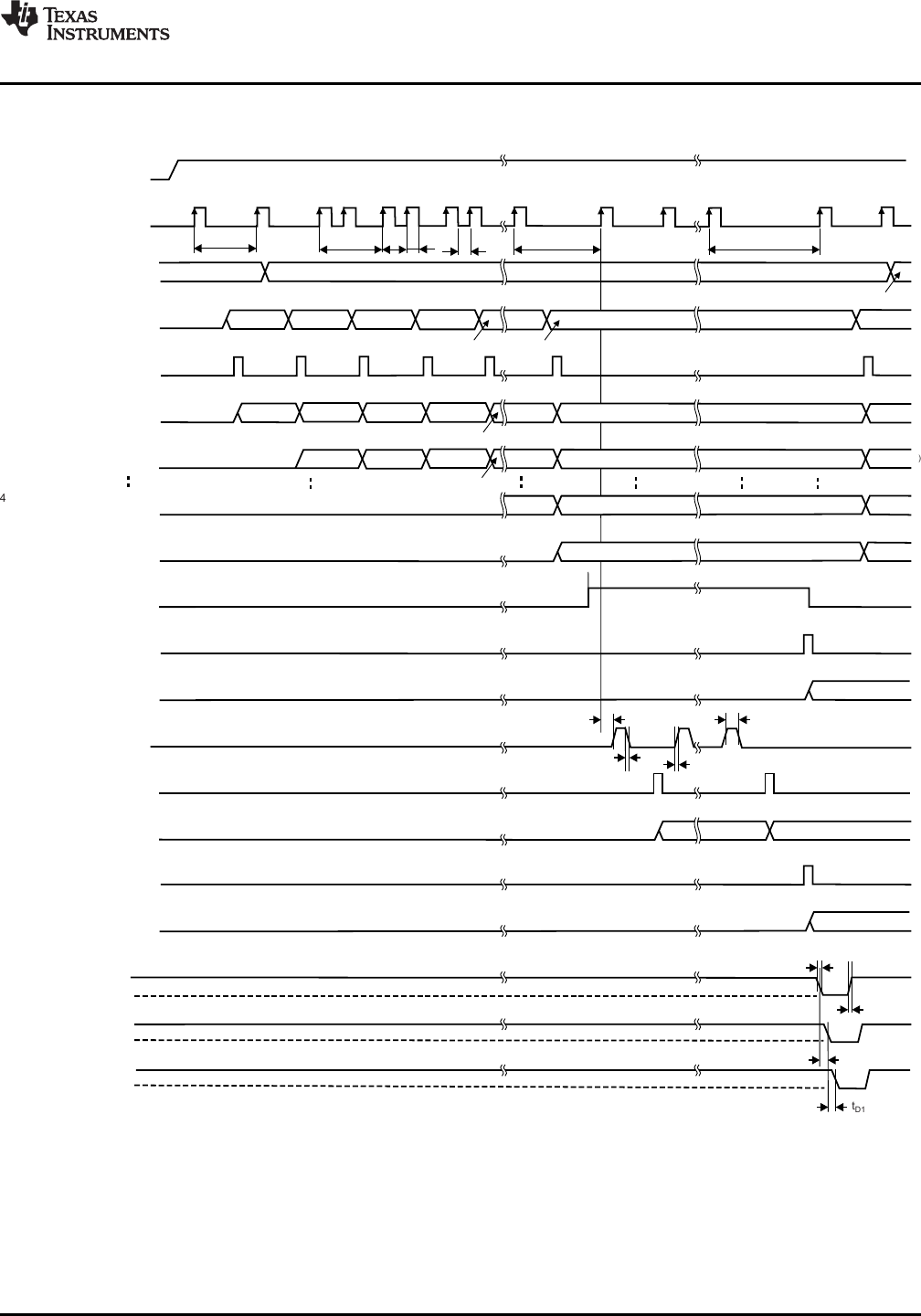 TEXAS INSTRUMENTS

4

$t_{D1}$